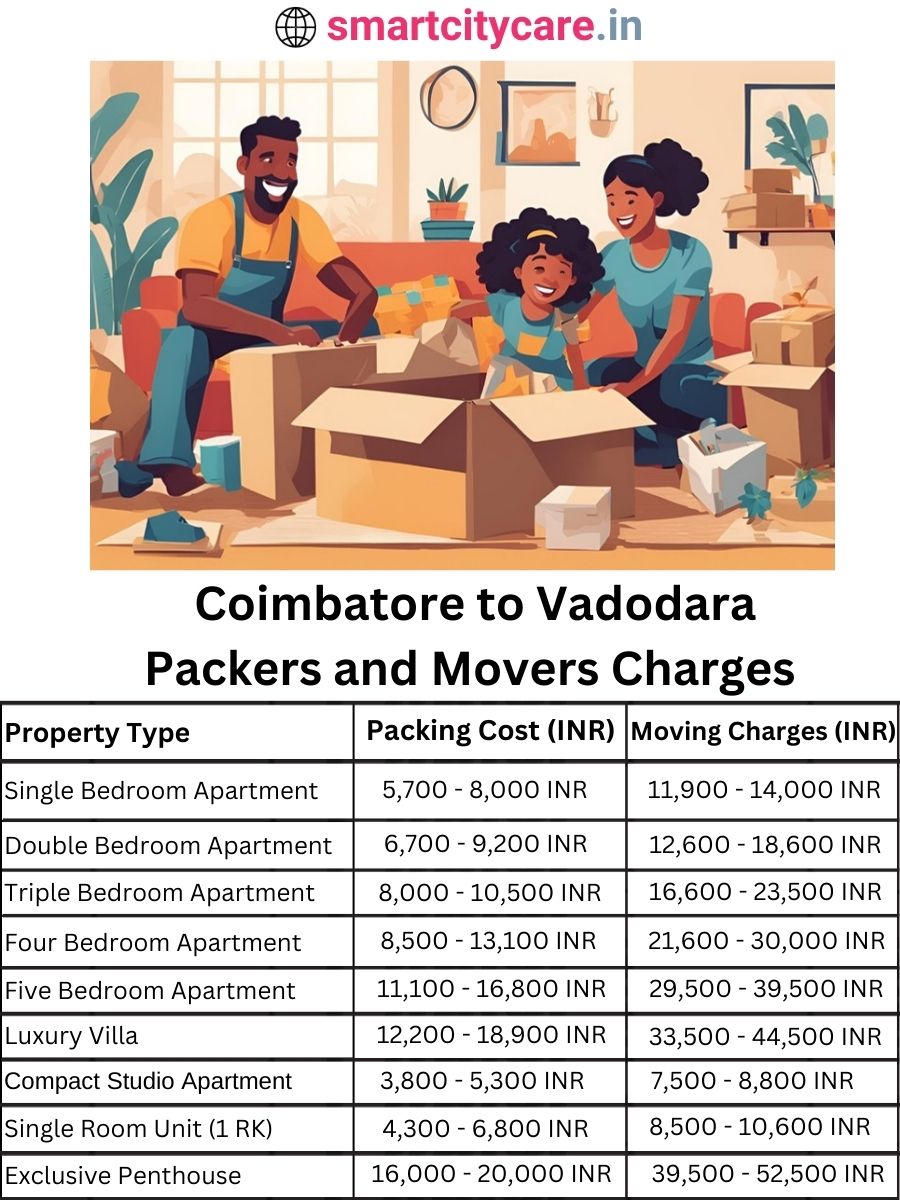 smartcitycare.in

Coimbatore to Vadodara Packers and Movers Charges

| Property Type | Packing Cost (INR) | Moving Charges (INR) |
|---|---|---|
| Single Bedroom Apartment | 5,700 - 8,000 INR | 11,900 - 14,000 INR |
| Double Bedroom Apartment | 6,700 - 9,200 INR | 12,600 - 18,600 INR |
| Triple Bedroom Apartment | 8,000 - 10,500 INR | 16,600 - 23,500 INR |
| Four Bedroom Apartment | 8,500 - 13,100 INR | 21,600 - 30,000 INR |
| Five Bedroom Apartment | 11,100 - 16,800 INR | 29,500 - 39,500 INR |
| Luxury Villa | 12,200 - 18,900 INR | 33,500 - 44,500 INR |
| Compact Studio Apartment | 3,800 - 5,300 INR | 7,500 - 8,800 INR |
| Single Room Unit (1 RK) | 4,300 - 6,800 INR | 8,500 - 10,600 INR |
| Exclusive Penthouse | 16,000 - 20,000 INR | 39,500 - 52,500 INR |